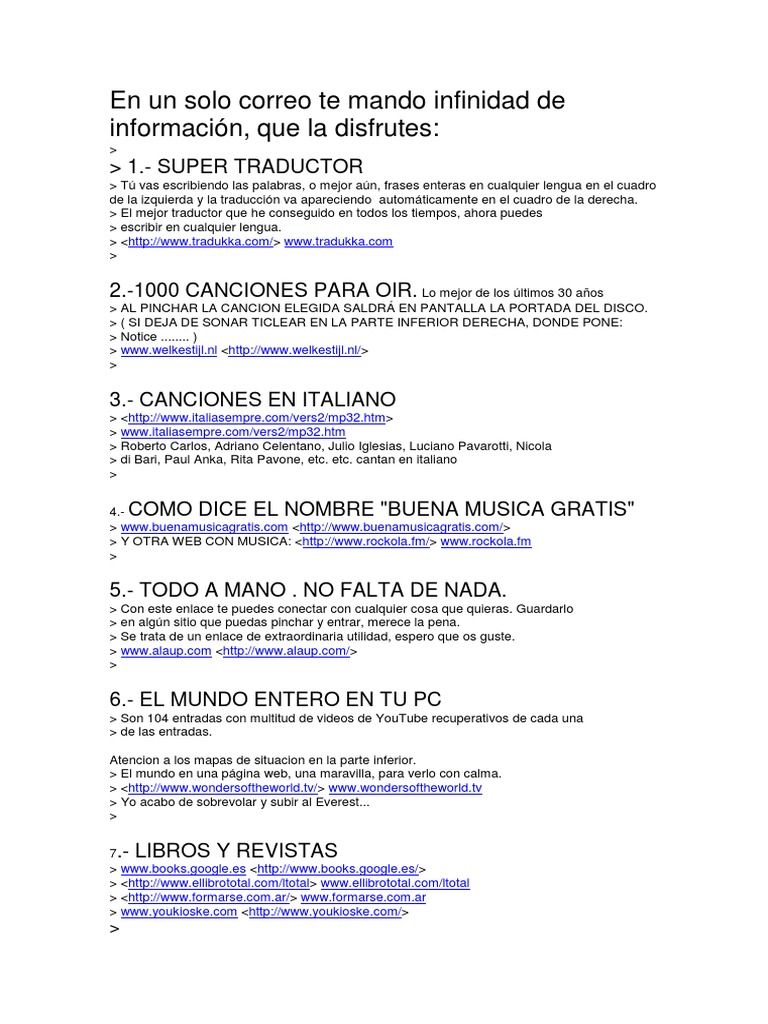 En un solo correo te mando infinidad de información, que la disfrutes:
>
> 1.- SUPER TRADUCTOR
> Tú vas escribiendo las palabras, o mejor aún, frases enteras en cualquier lengua en el cuadro de la izquierda y la traducción va apareciendo automáticamente en el cuadro de la derecha.
> El mejor traductor que he conseguido en todos los tiempos, ahora puedes
> escribir en cualquier lengua.
> <http://www.tradukka.com/> www.tradukka.com
>

2.-1000 CANCIONES PARA OIR. Lo mejor de los últimos 30 años
> AL PINCHAR LA CANCION ELEGIDA SALDRÁ EN PANTALLA LA PORTADA DEL DISCO.
> ( SI DEJA DE SONAR TICLEAR EN LA PARTE INFERIOR DERECHA, DONDE PONE:
> Notice ........ )
> www.welkestijl.nl <http://www.welkestijl.nl/>
>

3.- CANCIONES EN ITALIANO
> <http://www.italiasempre.com/vers2/mp32.htm>
> www.italiasempre.com/vers2/mp32.htm
> Roberto Carlos, Adriano Celentano, Julio Iglesias, Luciano Pavarotti, Nicola
> di Bari, Paul Anka, Rita Pavone, etc. etc. cantan en italiano
>

4.- COMO DICE EL NOMBRE "BUENA MUSICA GRATIS"
> www.buenamusicagratis.com <http://www.buenamusicagratis.com/>
> Y OTRA WEB CON MUSICA: <http://www.rockola.fm/> www.rockola.fm
>

5.- TODO A MANO . NO FALTA DE NADA.
> Con este enlace te puedes conectar con cualquier cosa que quieras. Guardarlo
> en algún sitio que puedas pinchar y entrar, merece la pena.
> Se trata de un enlace de extraordinaria utilidad, espero que os guste.
> www.alaup.com <http://www.alaup.com/>
>

6.- EL MUNDO ENTERO EN TU PC
> Son 104 entradas con multitud de videos de YouTube recuperativos de cada una
> de las entradas.

Atencion a los mapas de situacion en la parte inferior.
> El mundo en una página web, una maravilla, para verlo con calma.
> <http://www.wondersoftheworld.tv/> www.wondersoftheworld.tv
> Yo acabo de sobrevolar y subir al Everest...
>

7.- LIBROS Y REVISTAS
> www.books.google.es <http://www.books.google.es/>
> <http://www.ellibrototal.com/ltotal> www.ellibrototal.com/ltotal
> <http://www.formarse.com.ar/> www.formarse.com.ar
> www.youkioske.com <http://www.youkioske.com/>
>